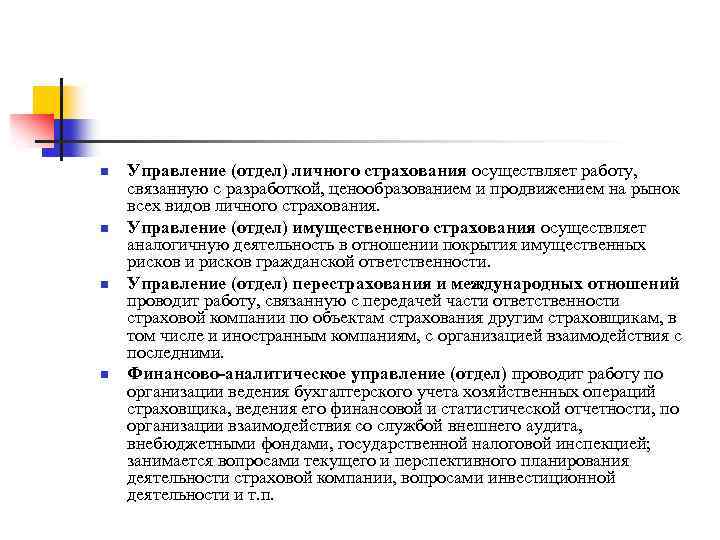 Управление (отдел) личного страхования осуществляет работу, связанную с разработкой, ценообразованием и продвижением на рынок всех видов личного страхования.

Управление (отдел) имущественного страхования осуществляет аналогичную деятельность в отношении покрытия имущественных рисков и рисков гражданской ответственности.

Управление (отдел) перестрахования и международных отношений проводит работу, связанную с передачей части ответственности страховой компании по объектам страхования другим страховщикам, в том числе и иностранным компаниям, с организацией взаимодействия с последними.

Финансово-аналитическое управление (отдел) проводит работу по организации ведения бухгалтерского учета хозяйственных операций страховщика, ведения его финансовой и статистической отчетности, по организации взаимодействия со службой внешнего аудита, внебюджетными фондами, государственной налоговой инспекцией; занимается вопросами текущего и перспективного планирования деятельности страховой компании, вопросами инвестиционной деятельности и т.п.